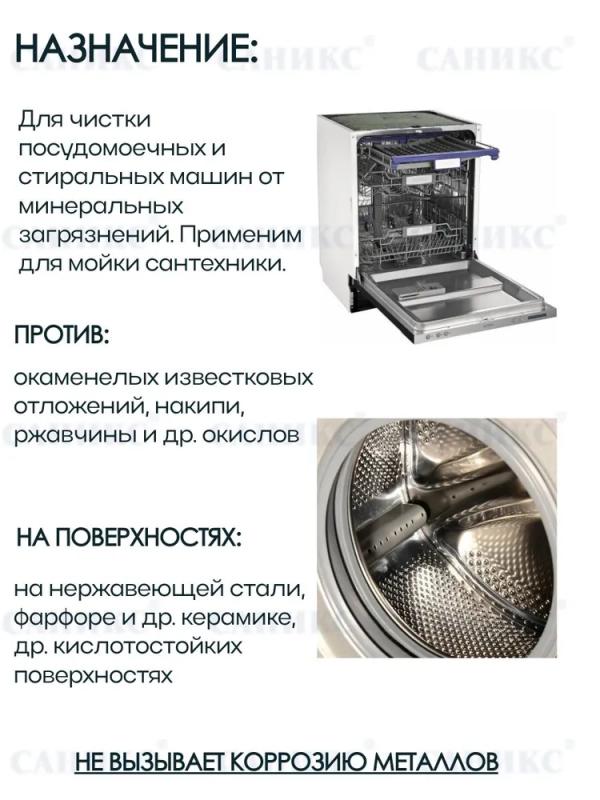 НАЗНАЧЕНИЕ:

САНИКС САНИКС САНИКС

Для чистки посудомоечных и стиральных машин от минеральных загрязнений. Применим для мойки сантехники.

ПРОТИВ:

окаменелых известковых отложений, накипи, ржавчины и др. окислов

НА ПОВЕРХНОСТЯХ:

на нержавеющей стали, фарфоре и др. керамике, др. кислотостойких поверхностях

НЕ ВЫЗЫВАЕТ КОРРОЗИЮ МЕТАЛЛОВ